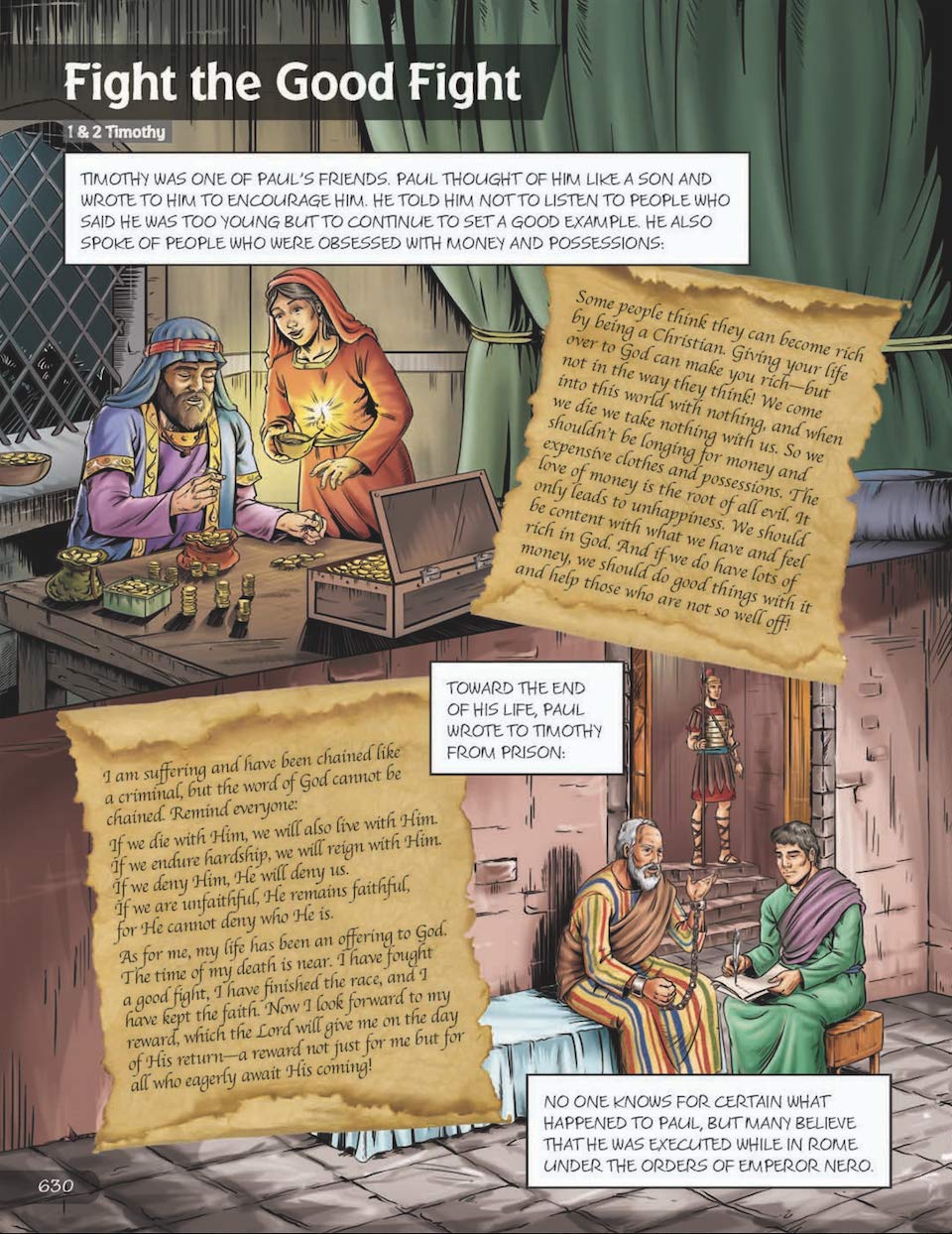 Fight the Good Fight

1 & 2 Timothy

TIMOTHY WAS ONE OF PAUL'S FRIENDS. PAUL THOUGHT OF HIM LIKE A SON AND WROTE TO HIM TO ENCOURAGE HIM. HE TOLD HIM NOT TO LISTEN TO PEOPLE WHO SAID HE WAS TOO YOUNG BUT TO CONTINUE TO SET A GOOD EXAMPLE. HE ALSO SPOKE OF PEOPLE WHO WERE OBSESSED WITH MONEY AND POSSESSIONS:

Some people think they can become rich by being a Christian. Giving your life over to God can make you rich—but not in the way they think! We come into this world with nothing, and when we die we take nothing with us. So we shouldn't be longing for money and expensive clothes and possessions. The love of money is the root of all evil. It only leads to unhappiness. We should be content with what we have and feel rich in God. And if we do have lots of money, we should do good things with it and help those who are not so well off!

TOWARD THE END OF HIS LIFE, PAUL WROTE TO TIMOTHY FROM PRISON:

I am suffering and have been chained like a criminal, but the word of God cannot be chained. Remind everyone:

If we die with Him, we will also live with Him.
If we endure hardship, we will reign with Him.
If we deny Him, He will deny us.
If we are unfaithful, He remains faithful,
for He cannot deny who He is.

As for me, my life has been an offering to God. The time of my death is near. I have fought a good fight, I have finished the race, and I have kept the faith. Now I look forward to my reward, which the Lord will give me on the day of His return—a reward not just for me but for all who eagerly await His coming!

NO ONE KNOWS FOR CERTAIN WHAT HAPPENED TO PAUL, BUT MANY BELIEVE THAT HE WAS EXECUTED WHILE IN ROME UNDER THE ORDERS OF EMPEROR NERO.

630